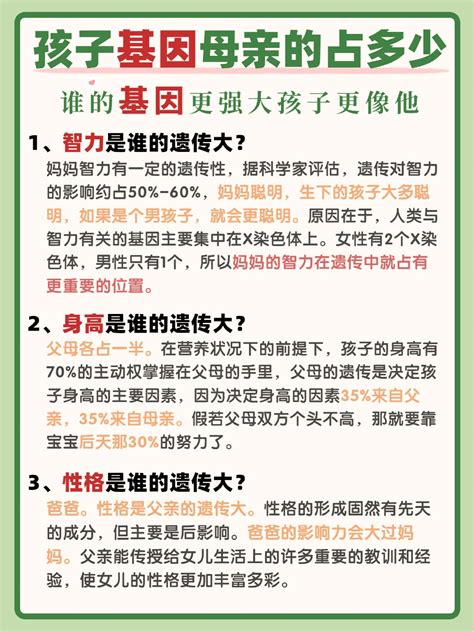 孩子基因母亲的占多少

谁的基因更强大孩子更像他

1、智力是谁的遗传大？

妈妈智力有一定的遗传性，据科学家评估，遗传对智力的影响约占50%-60%，妈妈聪明，生下的孩子大多聪明，如果是个男孩子，就会更聪明。原因在于，人类与智力有关的基因主要集中在X染色体上。女性有2个X染色体，男性只有1个，所以妈妈的智力在遗传中就占有更重要的位置。

2、身高是谁的遗传大？

父母各占一半。在营养状况下的前提下，孩子的身高有70%的主动权掌握在父母的手里，父母的遗传是决定孩子身高的主要因素，因为决定身高的因素35%来自父亲，35%来自母亲。假若父母双方个头不高，那就要靠宝宝后天那30%的努力了。

3、性格是谁的遗传大？

爸爸。性格是父亲的遗传大。性格的形成固然有先天的成分，但主要是后影响。爸爸的影响力会大过妈妈。父亲能传授给女儿生活上的许多重要的教训和经验，使女儿的性格更加丰富多彩。